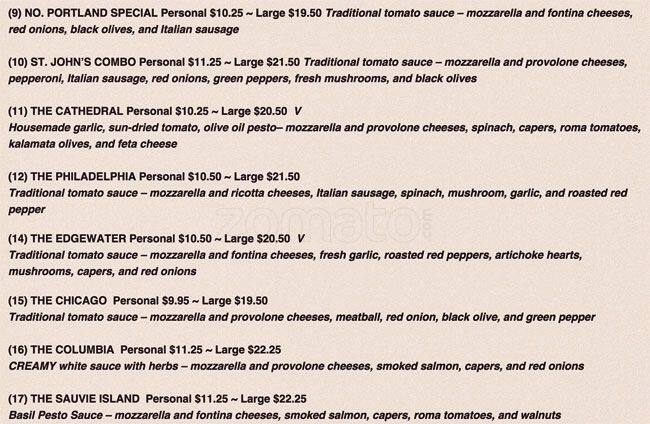 (9) NO. PORTLAND SPECIAL Personal $10.25 ~ Large $19.50 Traditional tomato sauce – mozzarella and fontina cheeses, red onions, black olives, and Italian sausage

(10) ST. JOHN'S COMBO Personal $11.25 ~ Large $21.50 Traditional tomato sauce – mozzarella and provolone cheeses, pepperoni, Italian sausage, red onions, green peppers, fresh mushrooms, and black olives

(11) THE CATHEDRAL Personal $10.25 ~ Large $20.50 V
Housemade garlic, sun-dried tomato, olive oil pesto– mozzarella and provolone cheeses, spinach, capers, roma tomatoes, kalamata olives, and feta cheese

(12) THE PHILADELPHIA Personal $10.50 ~ Large $21.50
Traditional tomato sauce – mozzarella and ricotta cheeses, Italian sausage, spinach, mushroom, garlic, and roasted red pepper

(14) THE EDGEWATER Personal $10.50 ~ Large $20.50 V
Traditional tomato sauce – mozzarella and fontina cheeses, fresh garlic, roasted red peppers, artichoke hearts, mushrooms, capers, and red onions

(15) THE CHICAGO Personal $9.95 ~ Large $19.50
Traditional tomato sauce – mozzarella and provolone cheeses, meatball, red onion, black olive, and green pepper

(16) THE COLUMBIA Personal $11.25 ~ Large $22.25
CREAMY white sauce with herbs – mozzarella and provolone cheeses, smoked salmon, capers, and red onions

(17) THE SAUVIE ISLAND Personal $11.25 ~ Large $22.25
Basil Pesto Sauce – mozzarella and fontina cheeses, smoked salmon, capers, roma tomatoes, and walnuts

zomato